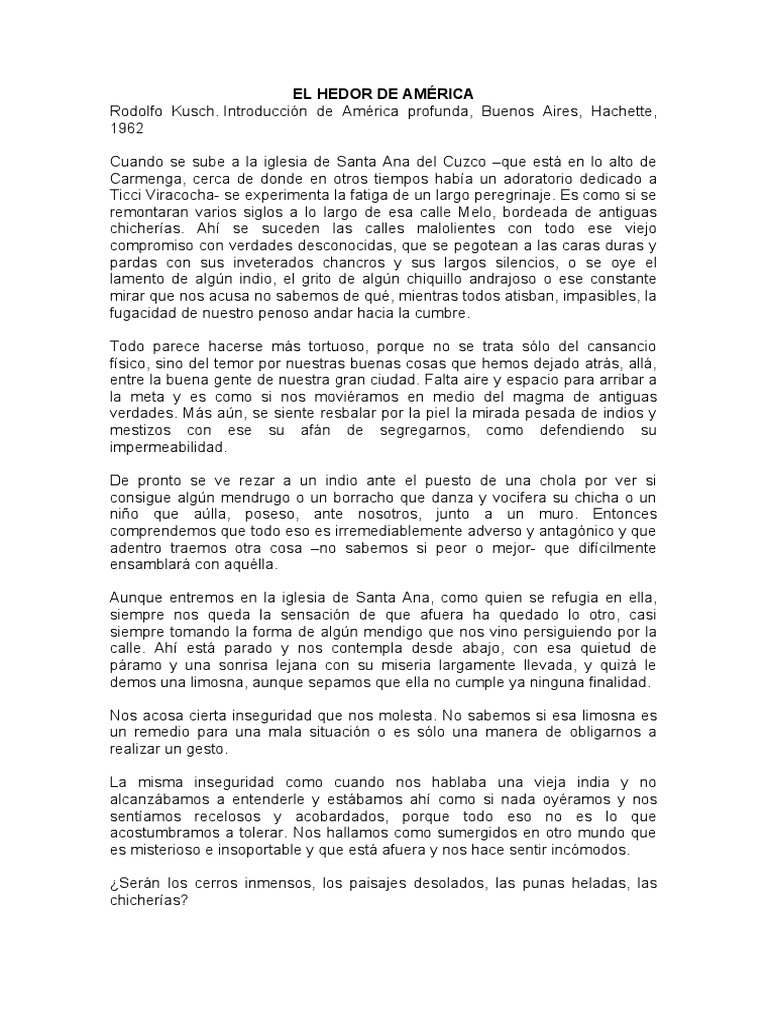 EL HEDOR DE AMÉRICA
Rodolfo Kusch. Introducción de América profunda, Buenos Aires, Hachette, 1962

Cuando se sube a la iglesia de Santa Ana del Cuzco –que está en lo alto de Carmenga, cerca de donde en otros tiempos había un adoratorio dedicado a Ticci Viracocha- se experimenta la fatiga de un largo peregrinaje. Es como si se remontaran varios siglos a lo largo de esa calle Melo, bordeada de antiguas chicherías. Ahí se suceden las calles malolientes con todo ese viejo compromiso con verdades desconocidas, que se pegotean a las caras duras y pardas con sus inveterados chancros y sus largos silencios, o se oye el lamento de algún indio, el grito de algún chiquillo andrajoso o ese constante mirar que nos acusa no sabemos de qué, mientras todos atisban, impasibles, la fugacidad de nuestro penoso andar hacia la cumbre.

Todo parece hacerse más tortuoso, porque no se trata sólo del cansancio físico, sino del temor por nuestras buenas cosas que hemos dejado atrás, allá, entre la buena gente de nuestra gran ciudad. Falta aire y espacio para arribar a la meta y es como si nos moviéramos en medio del magma de antiguas verdades. Más aún, se siente resbalar por la piel la mirada pesada de indios y mestizos con ese su afán de segregarnos, como defendiendo su impermeabilidad.

De pronto se ve rezar a un indio ante el puesto de una chola por ver si consigue algún mendrugo o un borracho que danza y vocifera su chicha o un niño que aúlla, poseso, ante nosotros, junto a un muro. Entonces comprendemos que todo eso es irremediablemente adverso y antagónico y que adentro traemos otra cosa –no sabemos si peor o mejor- que difícilmente ensamblará con aquélla.

Aunque entremos en la iglesia de Santa Ana, como quien se refugia en ella, siempre nos queda la sensación de que afuera ha quedado lo otro, casi siempre tomando la forma de algún mendigo que nos vino persiguiendo por la calle. Ahí está parado y nos contempla desde abajo, con esa quietud de páramo y una sonrisa lejana con su miseria largamente llevada, y quizá le demos una limosna, aunque sepamos que ella no cumple ya ninguna finalidad.

Nos acosa cierta inseguridad que nos molesta. No sabemos si esa limosna es un remedio para una mala situación o es sólo una manera de obligarnos a realizar un gesto.

La misma inseguridad como cuando nos hablaba una vieja india y no alcanzábamos a entenderle y estábamos ahí como si nada oyéramos y nos sentíamos recelosos y acobardados, porque todo eso no es lo que acostumbramos a tolerar. Nos hallamos como sumergidos en otro mundo que es misterioso e insoportable y que está afuera y nos hace sentir incómodos.

¿Serán los cerros inmensos, los paisajes desolados, las punas heladas, las chicherías?